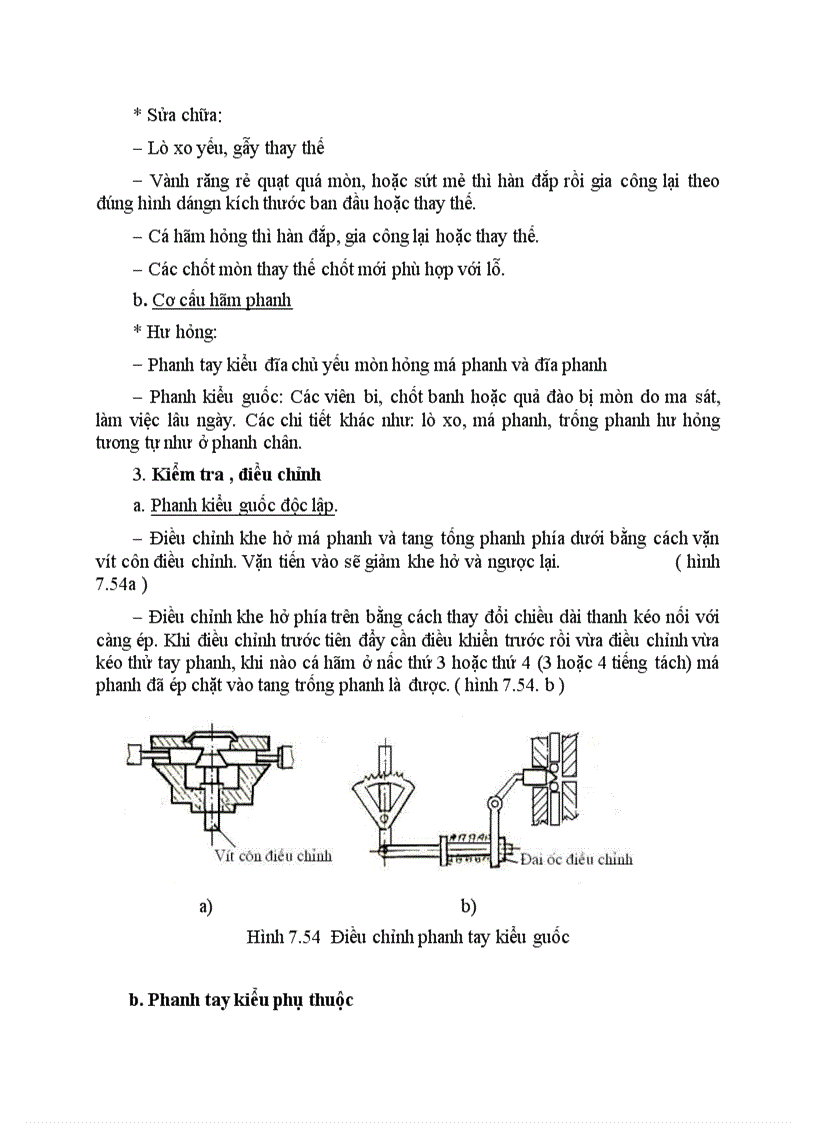 * Sửa chữa:

– Lò xo yếu, gẫy thay thế

– Vành răng rẻ quạt quá mòn, hoặc sứt mẻ thì hàn đắp rồi gia công lại theo đúng hình dángn kích thước ban đầu hoặc thay thế.

– Cá hãm hỏng thì hàn đắp, gia công lại hoặc thay thế.

– Các chốt mòn thay thế chốt mới phù hợp với lỗ.

b. Cơ cấu hãm phanh

* Hư hỏng:

– Phanh tay kiểu đĩa chủ yếu mòn hỏng má phanh và đĩa phanh

– Phanh kiểu guốc: Các viên bi, chốt banh hoặc quả đào bị mòn do ma sát, làm việc lâu ngày. Các chi tiết khác như: lò xo, má phanh, trống phanh hư hỏng tương tự như ở phanh chân.

3. Kiểm tra , điều chỉnh

a. Phanh kiểu guốc độc lập.

– Điều chỉnh khe hở má phanh và tang tống phanh phía dưới bằng cách vặn vít côn điều chỉnh. Vặn tiến vào sẽ giảm khe hở và ngược lại. ( hình 7.54a )

– Điều chỉnh khe hở phía trên bằng cách thay đổi chiều dài thanh kéo nối với càng ép. Khi điều chỉnh trước tiên đẩy cần điều khiển trước rồi vừa điều chỉnh vừa kéo thử tay phanh, khi nào cá hãm ở nấc thứ 3 hoặc thứ 4 (3 hoặc 4 tiếng tách) má phanh đã ép chặt vào tang trống phanh là được. ( hình 7.54. b )

Vít côn điều chỉnh

Đai ốc điều chỉnh

a)

b)

Hình 7.54 Điều chỉnh phanh tay kiểu guốc

b. Phanh tay kiểu phụ thuộc